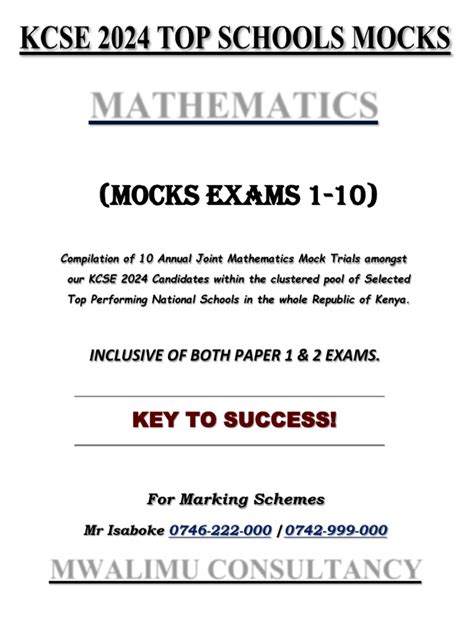 KCSE 2024 TOP SCHOOLS MOCKS

MATHEMATICS

(MOCKS EXAMS 1-10)

Compilation of 10 Annual Joint Mathematics Mock Trials amongst our KCSE 2024 Candidates within the clustered pool of Selected Top Performing National Schools in the whole Republic of Kenya.

INCLUSIVE OF BOTH PAPER 1 & 2 EXAMS.

KEY TO SUCCESS!

For Marking Schemes

Mr Isaboke 0746-222-000 / 0742-999-000

MWALIMU CONSULTANCY